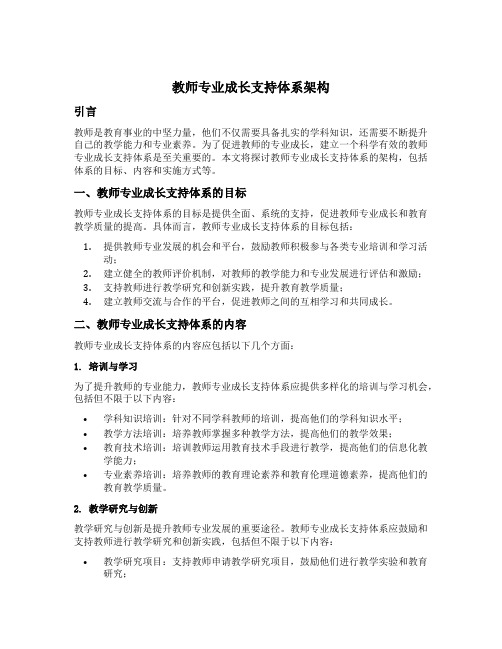 教师专业成长支持体系架构

引言

教师是教育事业的中坚力量，他们不仅需要具备扎实的学科知识，还需要不断提升自己的教学能力和专业素养。为了促进教师的专业成长，建立一个科学有效的教师专业成长支持体系是至关重要的。本文将探讨教师专业成长支持体系的架构，包括体系的目标、内容和实施方式等。

一、教师专业成长支持体系的目标

教师专业成长支持体系的目标是提供全面、系统的支持，促进教师专业成长和教育教学质量的提高。具体而言，教师专业成长支持体系的目标包括：

1. 提供教师专业发展的机会和平台，鼓励教师积极参与各类专业培训和学习活动；
2. 建立健全的教师评价机制，对教师的教学能力和专业发展进行评估和激励；
3. 支持教师进行教学研究和创新实践，提升教育教学质量；
4. 建立教师交流与合作的平台，促进教师之间的互相学习和共同成长。

二、教师专业成长支持体系的内容

教师专业成长支持体系的内容应包括以下几个方面：

1. 培训与学习

为了提升教师的专业能力，教师专业成长支持体系应提供多样化的培训与学习机会，包括但不限于以下内容：

• 学科知识培训：针对不同学科教师的培训，提高他们的学科知识水平；
• 教学方法培训：培养教师掌握多种教学方法，提高他们的教学效果；
• 教育技术培训：培训教师运用教育技术手段进行教学，提高他们的信息化教学能力；
• 专业素养培训：培养教师的教育理论素养和教育伦理道德素养，提高他们的教育教学质量。

2. 教学研究与创新

教学研究与创新是提升教师专业发展的重要途径。教师专业成长支持体系应鼓励和支持教师进行教学研究和创新实践，包括但不限于以下内容：

• 教学研究项目：支持教师申请教学研究项目，鼓励他们进行教学实验和教育研究；